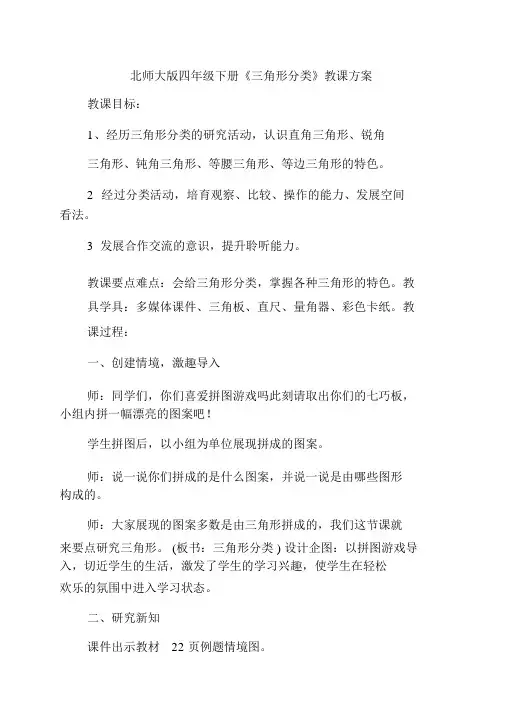 北师大版四年级下册《三角形分类》教课方案

教课目标：

1、经历三角形分类的研究活动，认识直角三角形、锐角三角形、钝角三角形、等腰三角形、等边三角形的特色。

2 经过分类活动，培育观察、比较、操作的能力、发展空间看法。

3 发展合作交流的意识，提升聆听能力。

教课要点难点：会给三角形分类，掌握各种三角形的特色。教具学具：多媒体课件、三角板、直尺、量角器、彩色卡纸。教课过程：

一、创建情境，激趣导入

师：同学们，你们喜爱拼图游戏吗此刻请取出你们的七巧板，小组内拼一幅漂亮的图案吧！

学生拼图后，以小组为单位展现拼成的图案。

师：说一说你们拼成的是什么图案，并说一说是由哪些图形构成的。

师：大家展现的图案多数是由三角形拼成的，我们这节课就来要点研究三角形。（板书：三角形分类）设计企图：以拼图游戏导入，切近学生的生活，激发了学生的学习兴趣，使学生在轻松欢乐的氛围中进入学习状态。

二、研究新知

课件出示教材 22 页例题情境图。